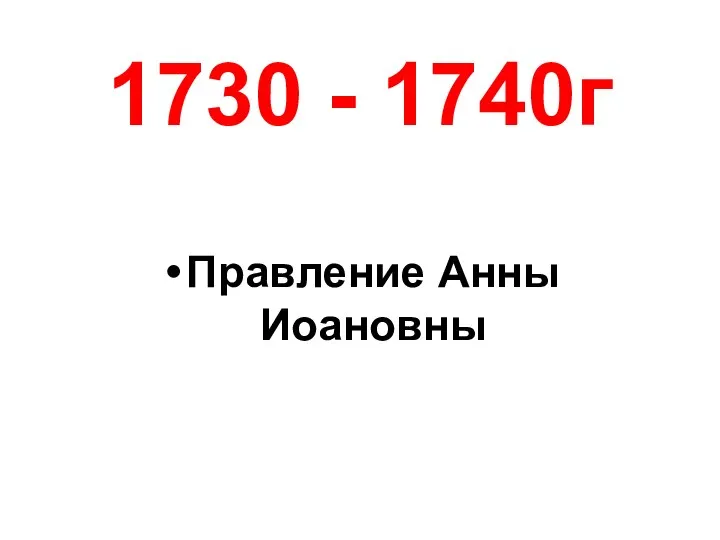 1730 - 1740г

•Правление Анны Иоановны